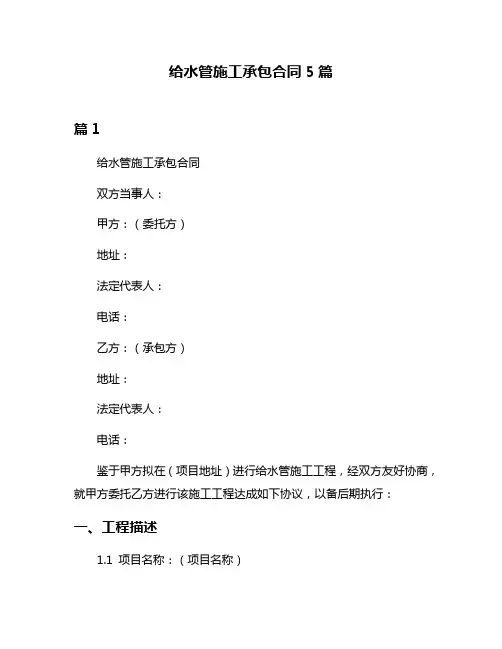 给水管施工承包合同 5 篇

篇 1

给水管施工承包合同

双方当事人：

甲方：（委托方）

地址：

法定代表人：

电话：

乙方：（承包方）

地址：

法定代表人：

电话：

鉴于甲方拟在（项目地址）进行给水管施工工程，经双方友好协商，就甲方委托乙方进行该施工工程达成如下协议，以备后期执行：

一、工程描述

1.1 项目名称：（项目名称）